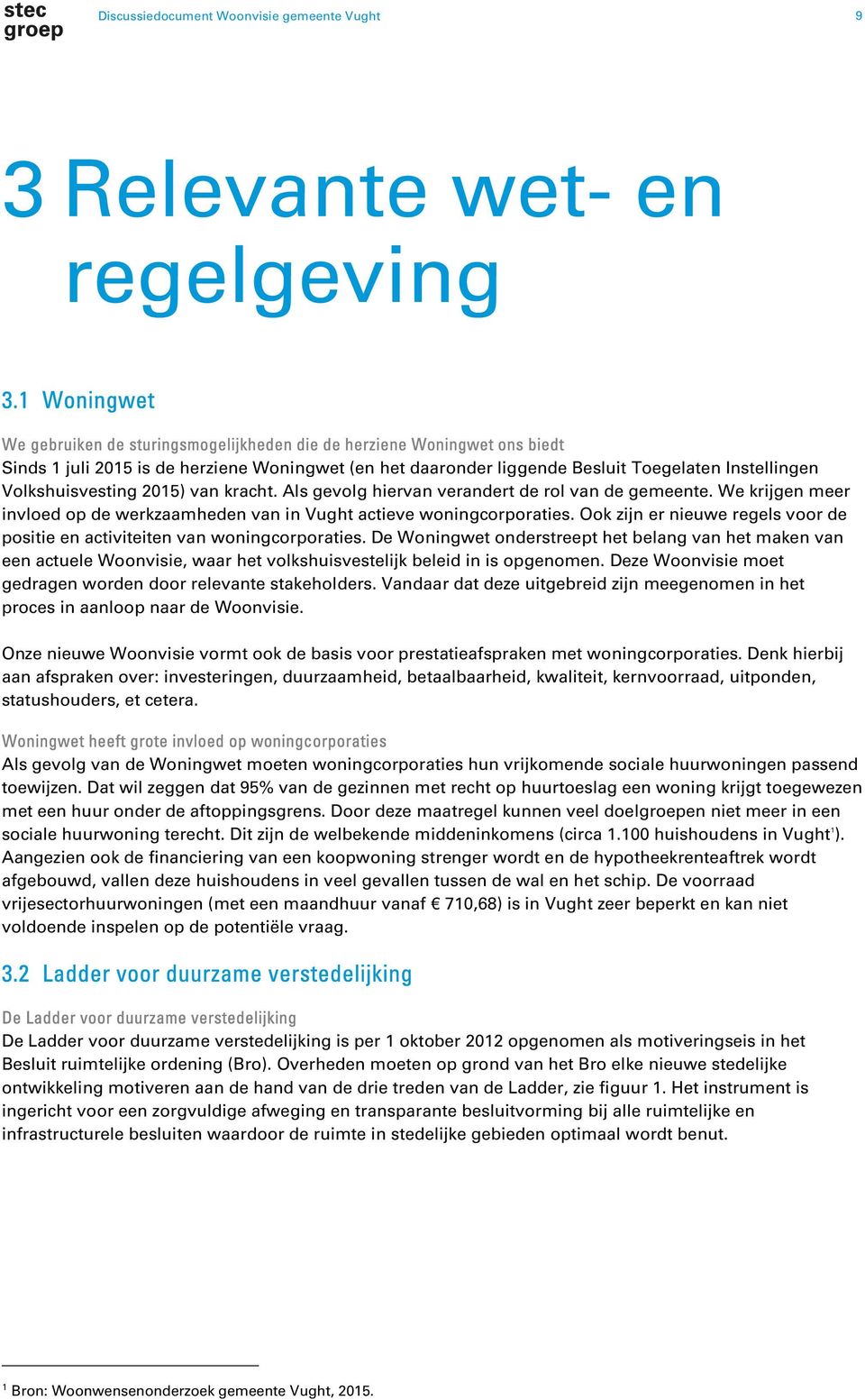 stec groep

Discussiedocument Woonvisie gemeente Vught

9

3 Relevante wet- en regelgeving

3.1 Woningwet

We gebruiken de sturingsmogelijkheden die de herziene Woningwet ons biedt
Sinds 1 juli 2015 is de herziene Woningwet (en het daaronder liggende Besluit Toegelaten Instellingen Volkshuisvesting 2015) van kracht. Als gevolg hiervan verandert de rol van de gemeente. We krijgen meer invloed op de werkzaamheden van in Vught actieve woningcorporaties. Ook zijn er nieuwe regels voor de positie en activiteiten van woningcorporaties. De Woningwet onderstreept het belang van het maken van een actuele Woonvisie, waar het volkshuisvestelijk beleid in is opgenomen. Deze Woonvisie moet gedragen worden door relevante stakeholders. Vandaar dat deze uitgebreid zijn meegenomen in het proces in aanloop naar de Woonvisie.

Onze nieuwe Woonvisie vormt ook de basis voor prestatieafspraken met woningcorporaties. Denk hierbij aan afspraken over: investeringen, duurzaamheid, betaalbaarheid, kwaliteit, kernvoorraad, uitponden, statushouders, et cetera.

Woningwet heeft grote invloed op woningcorporaties
Als gevolg van de Woningwet moeten woningcorporaties hun vrijkomende sociale huurwoningen passend toewijzen. Dat wil zeggen dat 95% van de gezinnen met recht op huurtoeslag een woning krijgt toegewezen met een huur onder de aftoppingsgrens. Door deze maatregel kunnen veel doelgroepen niet meer in een sociale huurwoning terecht. Dit zijn de welbekende middeninkomens (circa 1.100 huishoudens in Vught$^1$). Aangezien ook de financiering van een koopwoning strenger wordt en de hypotheekrenteaftrek wordt afgebouwd, vallen deze huishoudens in veel gevallen tussen de wal en het schip. De voorraad vrijesectorhuurwoningen (met een maandhuur vanaf € 710,68) is in Vught zeer beperkt en kan niet voldoende inspelen op de potentiële vraag.

3.2 Ladder voor duurzame verstedelijking

De Ladder voor duurzame verstedelijking
De Ladder voor duurzame verstedelijking is per 1 oktober 2012 opgenomen als motiveringseis in het Besluit ruimtelijke ordening (Bro). Overheden moeten op grond van het Bro elke nieuwe stedelijke ontwikkeling motiveren aan de hand van de drie treden van de Ladder, zie figuur 1. Het instrument is ingericht voor een zorgvuldige afweging en transparante besluitvorming bij alle ruimtelijke en infrastructurele besluiten waardoor de ruimte in stedelijke gebieden optimaal wordt benut.

$^1$ Bron: Woonwensenonderzoek gemeente Vught, 2015.